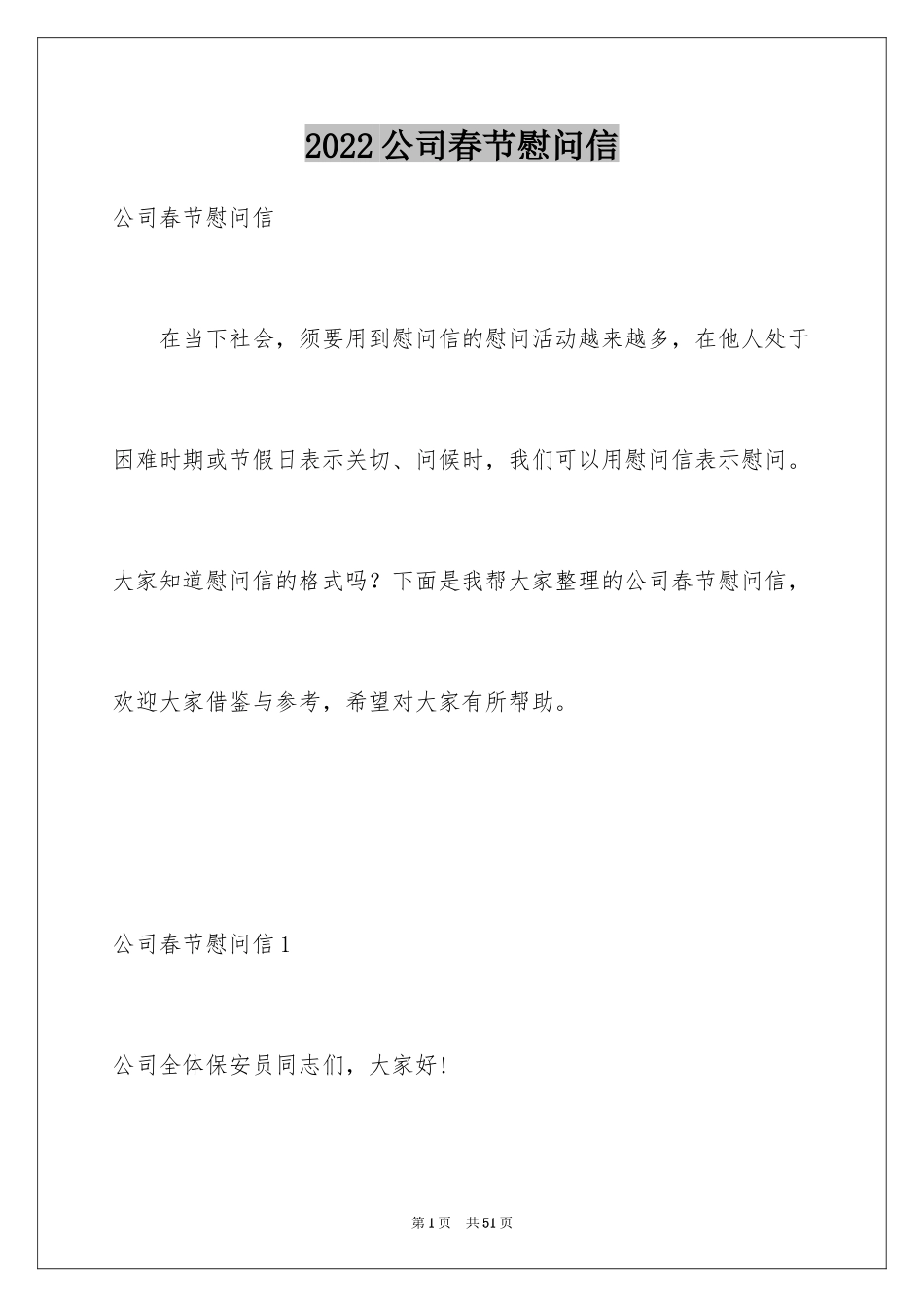 2022公司春节慰问信

公司春节慰问信

在当下社会，须要用到慰问信的慰问活动越来越多，在他人处于困难时期或节假日表示关切、问候时，我们可以用慰问信表示慰问。大家知道慰问信的格式吗？下面是我帮大家整理的公司春节慰问信，欢迎大家借鉴与参考，希望对大家有所帮助。

公司春节慰问信1

公司全体保安员同志们，大家好!

第1页 共51页